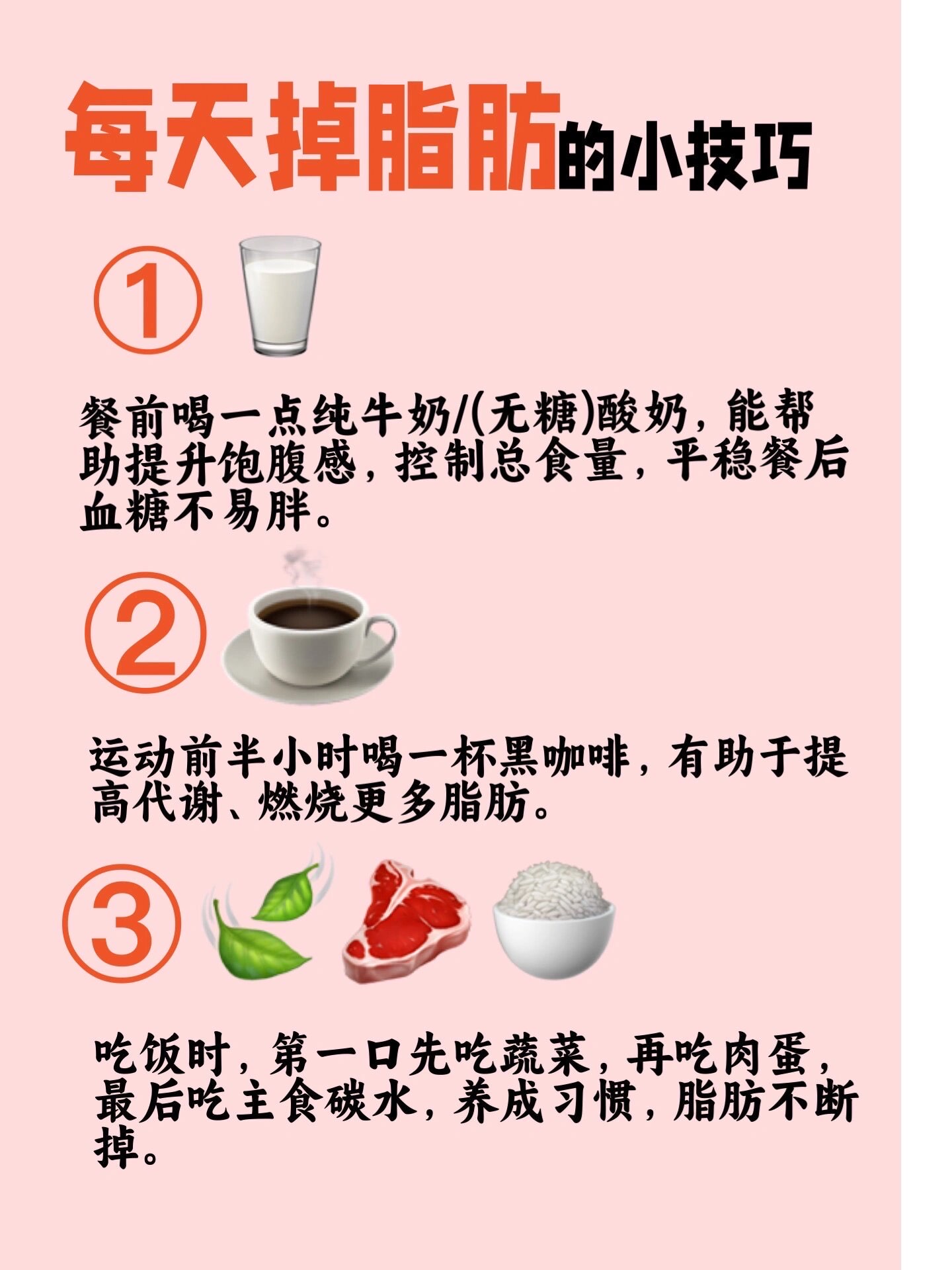 每天掉脂肪的小技巧

①

餐前喝一点纯牛奶/(无糖)酸奶，能帮助提升饱腹感，控制总食量，平稳餐后血糖不易胖。

②

运动前半小时喝一杯黑咖啡，有助于提高代谢、燃烧更多脂肪。

③

吃饭时，第一口先吃蔬菜，再吃肉蛋，最后吃主食碳水，养成习惯，脂肪不断掉。